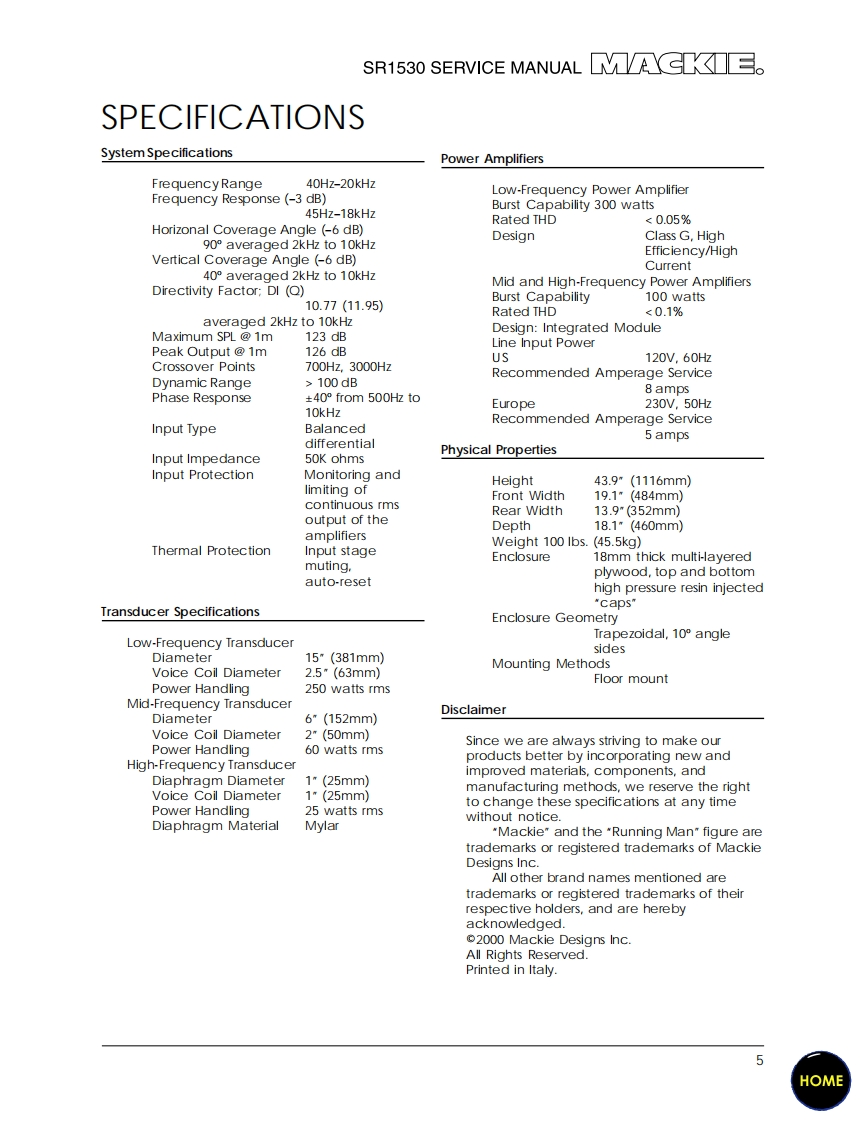 SR1530 SERVICE MANUAL MACKIE.

SPECIFICATIONS

System Specifications

Frequency Range 40Hz–20kHz
Frequency Response (–3 dB) 45Hz–18kHz
Horizonal Coverage Angle (–6 dB) 90° averaged 2kHz to 10kHz
Vertical Coverage Angle (–6 dB) 40° averaged 2kHz to 10kHz
Directivity Factor; DI (Q) 10.77 (11.95) averaged 2kHz to 10kHz
Maximum SPL @ 1m 123 dB
Peak Output @ 1m 126 dB
Crossover Points 700Hz, 3000Hz
Dynamic Range > 100 dB
Phase Response ±40° from 500Hz to 10kHz
Input Type Balanced differential
Input Impedance 50K ohms
Input Protection Monitoring and limiting of continuous rms output of the amplifiers
Thermal Protection Input stage muting, auto-reset

Transducer Specifications

Low-Frequency Transducer
Diameter 15" (381mm)
Voice Coil Diameter 2.5" (63mm)
Power Handling 250 watts rms
Mid-Frequency Transducer
Diameter 6" (152mm)
Voice Coil Diameter 2" (50mm)
Power Handling 60 watts rms
High-Frequency Transducer
Diaphragm Diameter 1" (25mm)
Voice Coil Diameter 1" (25mm)
Power Handling 25 watts rms
Diaphragm Material Mylar

Power Amplifiers

Low-Frequency Power Amplifier
Burst Capability 300 watts
Rated THD < 0.05%
Design Class G, High Efficiency/High Current
Mid and High-Frequency Power Amplifiers
Burst Capability 100 watts
Rated THD < 0.1%
Design: Integrated Module
Line Input Power
US 120V, 60Hz
Recommended Amperage Service 8 amps
Europe 230V, 50Hz
Recommended Amperage Service 5 amps

Physical Properties

Height 43.9" (1116mm)
Front Width 19.1" (484mm)
Rear Width 13.9" (352mm)
Depth 18.1" (460mm)
Weight 100 lbs. (45.5kg)
Enclosure 18mm thick multi-layered plywood, top and bottom high pressure resin injected "caps"
Enclosure Geometry Trapezoidal, 10° angle sides
Mounting Methods Floor mount

Disclaimer

Since we are always striving to make our products better by incorporating new and improved materials, components, and manufacturing methods, we reserve the right to change these specifications at any time without notice.

"Mackie" and the "Running Man" figure are trademarks or registered trademarks of Mackie Designs Inc.

All other brand names mentioned are trademarks or registered trademarks of their respective holders, and are hereby acknowledged.
©2000 Mackie Designs Inc.
All Rights Reserved.
Printed in Italy.

5

HOME